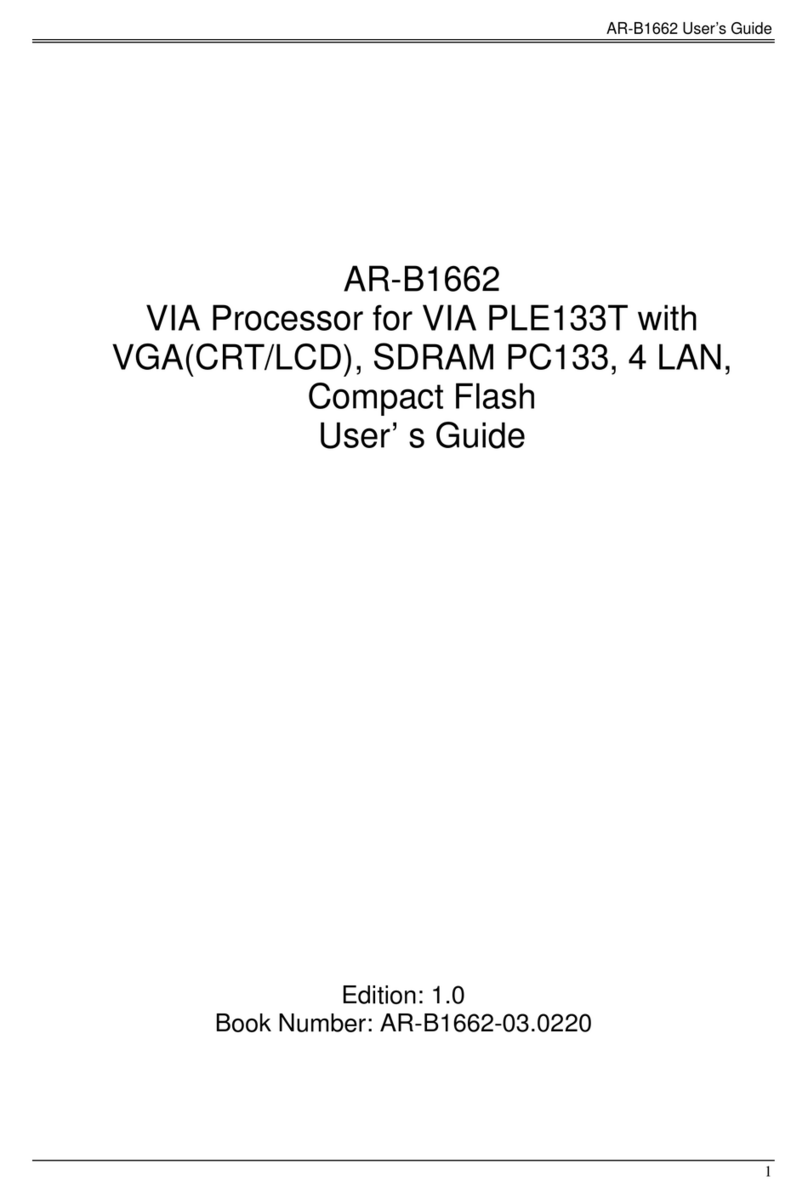 AR-B1662 User's Guide

AR-B1662
VIA Processor for VIA PLE133T with
VGA(CRT/LCD), SDRAM PC133, 4 LAN,
Compact Flash
User' s Guide

Edition: 1.0
Book Number: AR-B1662-03.0220

1